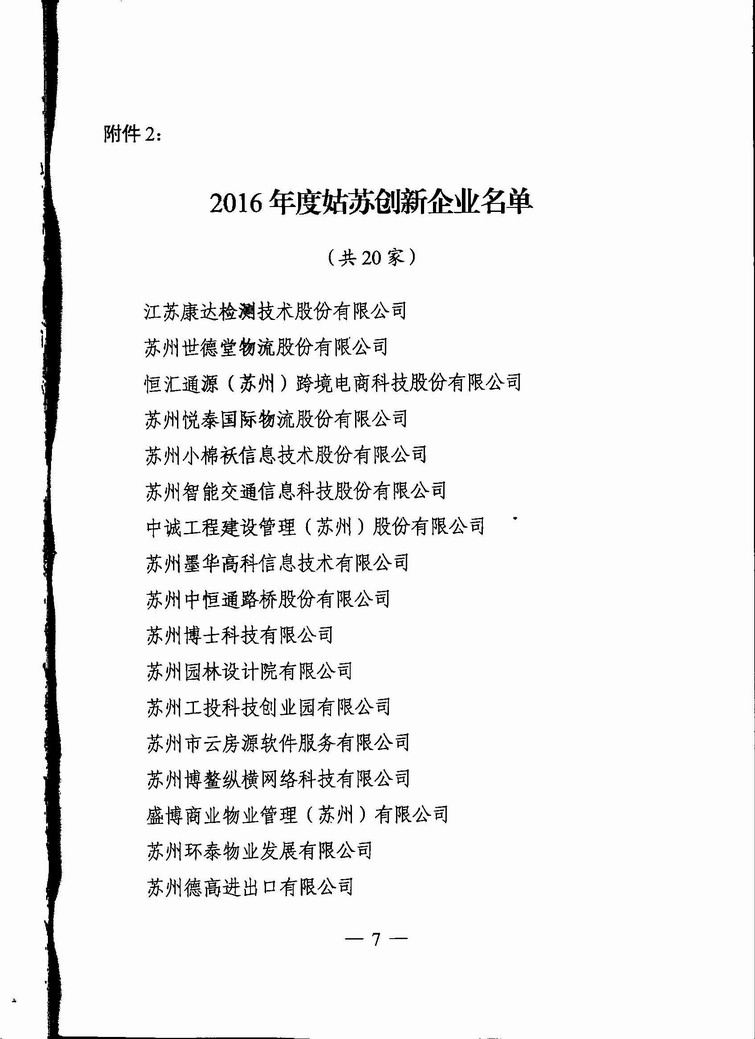 附件 2：

2016 年度姑苏创新企业名单

（共 20 家）

江苏康达检测技术股份有限公司
苏州世德堂物流股份有限公司
恒汇通源（苏州）跨境电商科技股份有限公司
苏州悦泰国际物流股份有限公司
苏州小棉袄信息技术股份有限公司
苏州智能交通信息科技股份有限公司
中诚工程建设管理（苏州）股份有限公司
苏州墨华高科信息技术有限公司
苏州中恒通路桥股份有限公司
苏州博士科技有限公司
苏州园林设计院有限公司
苏州工投科技创业园有限公司
苏州市云房源软件服务有限公司
苏州博鳌纵横网络科技有限公司
盛博商业物业管理（苏州）有限公司
苏州环泰物业发展有限公司
苏州德高进出口有限公司

— 7 —